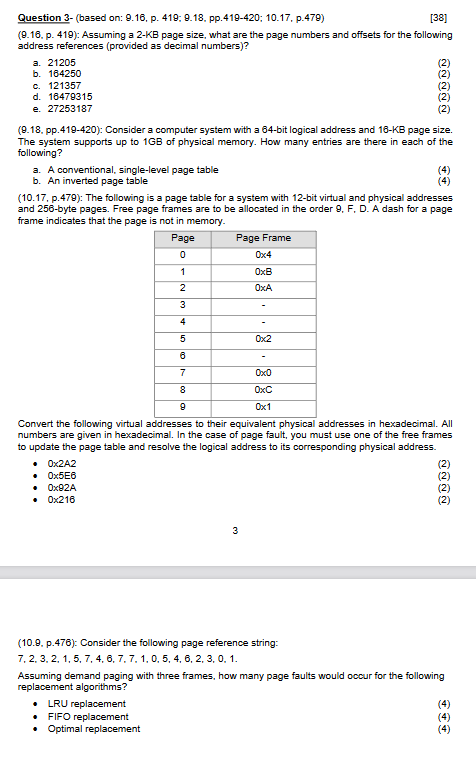 Question 3- (based on: 9.16, p. 419; 9.18, pp.419-420; 10.17, p.479) [38]

(9.16, p. 419): Assuming a 2-KB page size, what are the page numbers and offsets for the following address references (provided as decimal numbers)?

a. 21205 (2)
b. 164250 (2)
c. 121357 (2)
d. 16479315 (2)
e. 27253187 (2)

(9.18, pp.419-420): Consider a computer system with a 64-bit logical address and 16-KB page size. The system supports up to 1GB of physical memory. How many entries are there in each of the following?

a. A conventional, single-level page table (4)
b. An inverted page table (4)

(10.17, p.479): The following is a page table for a system with 12-bit virtual and physical addresses and 256-byte pages. Free page frames are to be allocated in the order 9, F, D. A dash for a page frame indicates that the page is not in memory.

| Page | Page Frame |
|---|---|
| 0 | 0x4 |
| 1 | 0xB |
| 2 | 0xA |
| 3 | - |
| 4 | - |
| 5 | 0x2 |
| 6 | - |
| 7 | 0x0 |
| 8 | 0xC |
| 9 | 0x1 |

Convert the following virtual addresses to their equivalent physical addresses in hexadecimal. All numbers are given in hexadecimal. In the case of page fault, you must use one of the free frames to update the page table and resolve the logical address to its corresponding physical address.

• 0x2A2 (2)
• 0x5E6 (2)
• 0x92A (2)
• 0x216 (2)

3

(10.9, p.476): Consider the following page reference string:

7, 2, 3, 2, 1, 5, 7, 4, 6, 7, 7, 1, 0, 5, 4, 6, 2, 3, 0, 1.

Assuming demand paging with three frames, how many page faults would occur for the following replacement algorithms?

• LRU replacement (4)
• FIFO replacement (4)
• Optimal replacement (4)